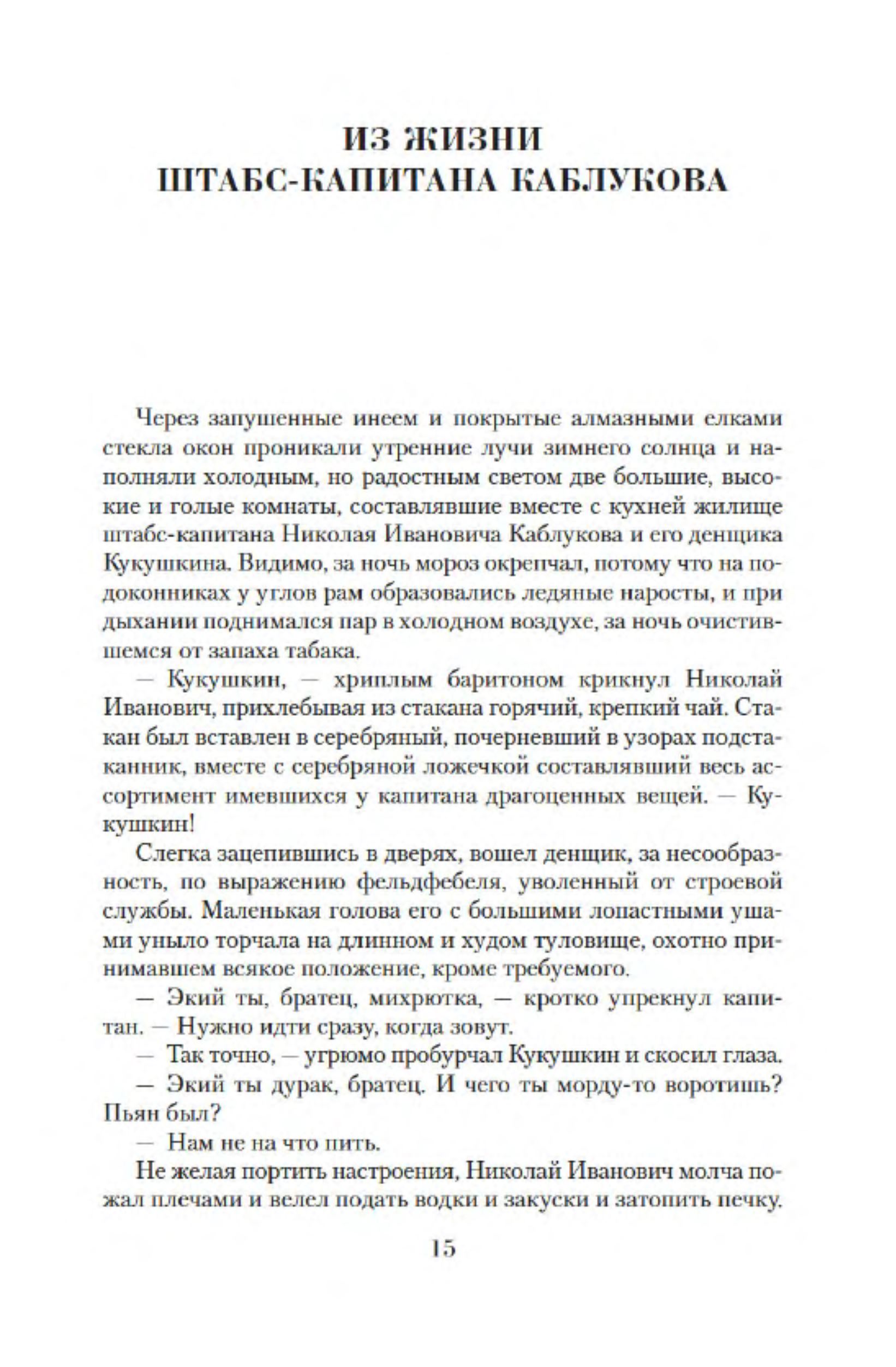 ИЗ ЖИЗНИ
ШТАБС-КАПИТАНА КАБЛУКОВА

Через запушенные инеем и покрытые алмазными елками стекла окон проникали утренние лучи зимнего солнца и наполняли холодным, но радостным светом две большие, высокие и голые комнаты, составлявшие вместе с кухней жилище штабс-капитана Николая Ивановича Каблукова и его денщика Кукушкина. Видимо, за ночь мороз окрепчал, потому что на подоконниках у углов рам образовались ледяные наросты, и при дыхании поднимался пар в холодном воздухе, за ночь очистившемся от запаха табака.

— Кукушкин, — хриплым баритоном крикнул Николай Иванович, прихлебывая из стакана горячий, крепкий чай. Стакан был вставлен в серебряный, почерневший в узорах подстаканник, вместе с серебряной ложечкой составлявший весь ассортимент имевшихся у капитана драгоценных вещей. — Кукушкин!

Слегка зацепившись в дверях, вошел денщик, за несообразность, по выражению фельдфебеля, уволенный от строевой службы. Маленькая голова его с большими лопастными ушами уныло торчала на длинном и худом туловище, охотно принимавшем всякое положение, кроме требуемого.

— Экий ты, братец, михрютка, — кротко упрекнул капитан. — Нужно идти сразу, когда зовут.

— Так точно, — угрюмо пробурчал Кукушкин и скосил глаза.

— Экий ты дурак, братец. И чего ты морду-то воротишь? Пьян был?

— Нам не на что пить.

Не желая портить настроения, Николай Иванович молча пожал плечами и велел подать водки и закуски и затопить печку.

15